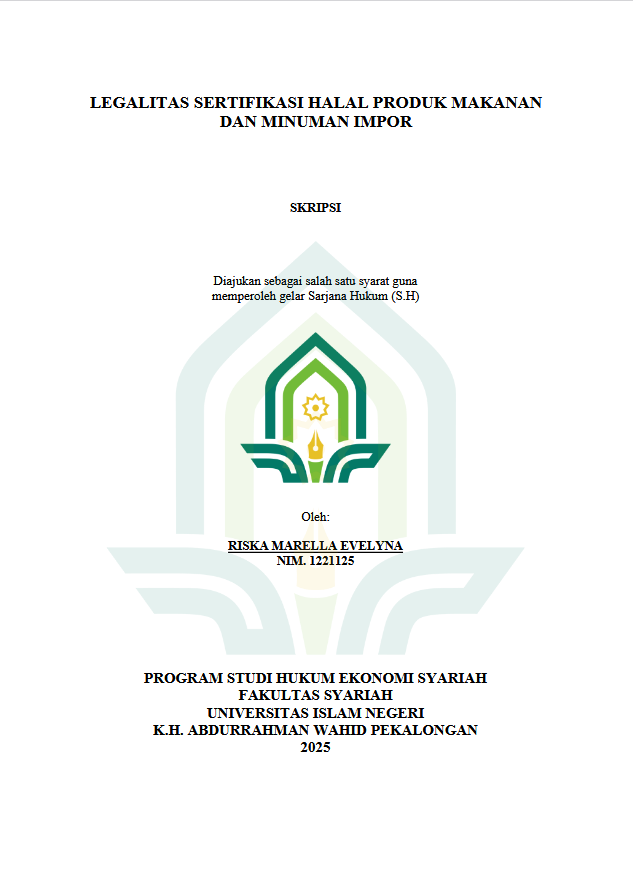 LEGALITAS SERTIFIKASI HALAL PRODUK MAKANAN DAN MINUMAN IMPOR

SKRIPSI

Diajukan sebagai salah satu syarat guna memperoleh gelar Sarjana Hukum (S.H)

Oleh:

RISKA MARELLA EVELYNA
NIM. 1221125

PROGRAM STUDI HUKUM EKONOMI SYARIAH
FAKULTAS SYARIAH
UNIVERSITAS ISLAM NEGERI
K.H. ABDURRAHMAN WAHID PEKALONGAN
2025